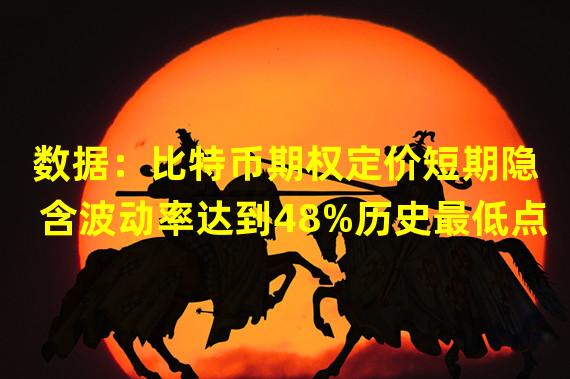 数据：比特币期权定价短期隐含波动率达到48%历史最低点